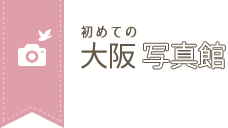 初めての
大阪 写真館